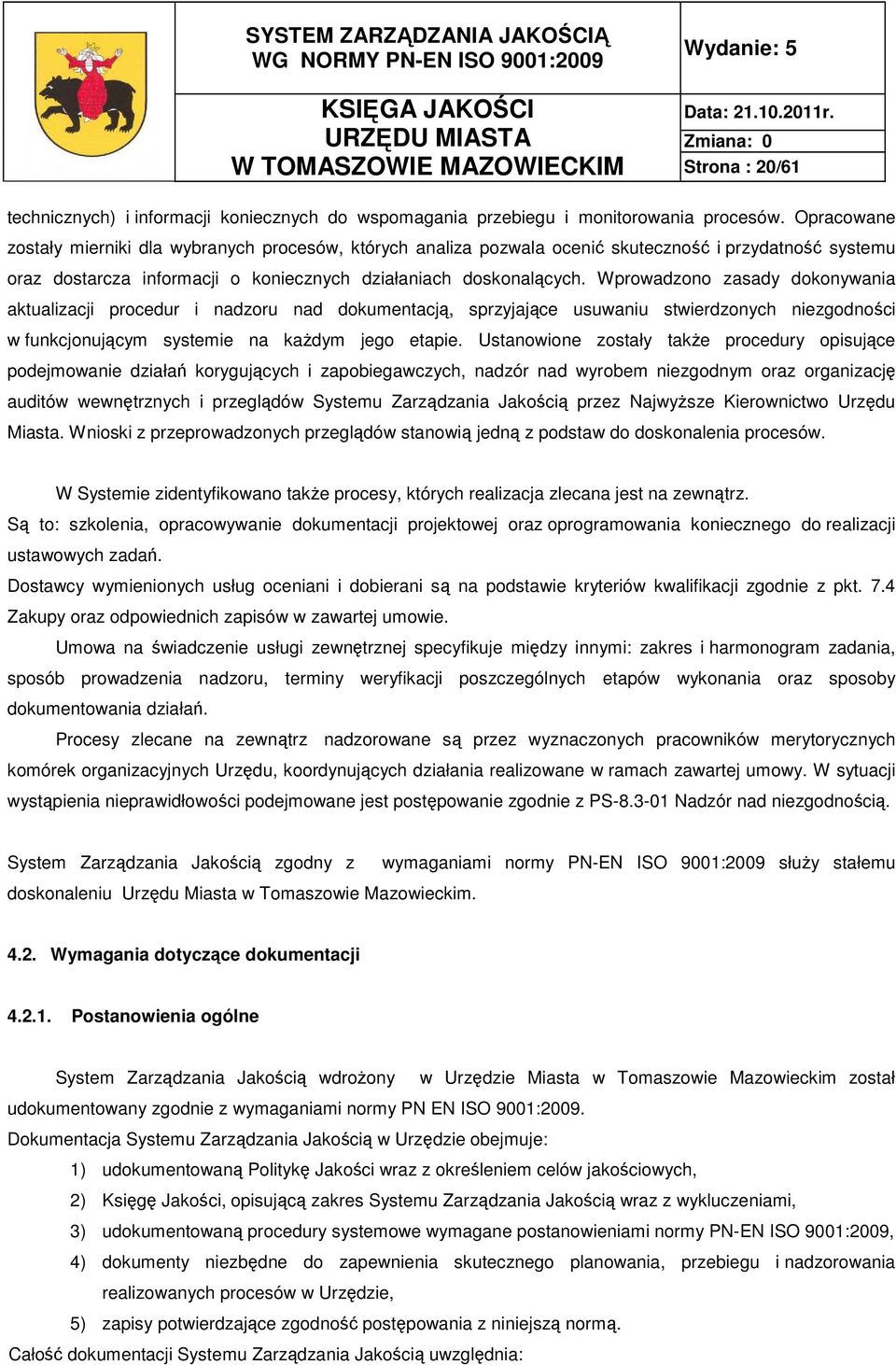 SYSTEM ZARZĄDZANIA JAKOŚCIĄ WG NORMY PN-EN ISO 9001:2009

Wydanie: 5

KSIĘGA JAKOŚCI URZĘDU MIASTA W TOMASZOWIE MAZOWIECKIM

Data: 21.10.2011r.

Zmiana: 0

Strona : 20/61

technicznych) i informacji koniecznych do wspomagania przebiegu i monitorowania procesów. Opracowane zostały mierniki dla wybranych procesów, których analiza pozwala ocenić skuteczność i przydatność systemu oraz dostarcza informacji o koniecznych działaniach doskonalących. Wprowadzono zasady dokonywania aktualizacji procedur i nadzoru nad dokumentacją, sprzyjające usuwaniu stwierdzonych niezgodności w funkcjonującym systemie na każdym jego etapie. Ustanowione zostały także procedury opisujące podejmowanie działań korygujących i zapobiegawczych, nadzór nad wyrobem niezgodnym oraz organizację auditów wewnętrznych i przeglądów Systemu Zarządzania Jakością przez Najwyższe Kierownictwo Urzędu Miasta. Wnioski z przeprowadzonych przeglądów stanowią jedną z podstaw do doskonalenia procesów.

W Systemie zidentyfikowano także procesy, których realizacja zlecana jest na zewnątrz. Są to: szkolenia, opracowywanie dokumentacji projektowej oraz oprogramowania koniecznego do realizacji ustawowych zadań.
Dostawcy wymienionych usług oceniani i dobierani są na podstawie kryteriów kwalifikacji zgodnie z pkt. 7.4 Zakupy oraz odpowiednich zapisów w zawartej umowie.

Umowa na świadczenie usługi zewnętrznej specyfikuje między innymi: zakres i harmonogram zadania, sposób prowadzenia nadzoru, terminy weryfikacji poszczególnych etapów wykonania oraz sposoby dokumentowania działań.

Procesy zlecane na zewnątrz nadzorowane są przez wyznaczonych pracowników merytorycznych komórek organizacyjnych Urzędu, koordynujących działania realizowane w ramach zawartej umowy. W sytuacji wystąpienia nieprawidłowości podejmowane jest postępowanie zgodnie z PS-8.3-01 Nadzór nad niezgodnością.

System Zarządzania Jakością zgodny z wymaganiami normy PN-EN ISO 9001:2009 służy stałemu doskonaleniu Urzędu Miasta w Tomaszowie Mazowieckim.

4.2. Wymagania dotyczące dokumentacji

4.2.1. Postanowienia ogólne

System Zarządzania Jakością wdrożony w Urzędzie Miasta w Tomaszowie Mazowieckim został udokumentowany zgodnie z wymaganiami normy PN EN ISO 9001:2009.
Dokumentacja Systemu Zarządzania Jakością w Urzędzie obejmuje:
1) udokumentowaną Politykę Jakości wraz z określeniem celów jakościowych,
2) Księgę Jakości, opisującą zakres Systemu Zarządzania Jakością wraz z wykluczeniami,
3) udokumentowaną procedury systemowe wymagane postanowieniami normy PN-EN ISO 9001:2009,
4) dokumenty niezbędne do zapewnienia skutecznego planowania, przebiegu i nadzorowania realizowanych procesów w Urzędzie,
5) zapisy potwierdzające zgodność postępowania z niniejszą normą.
Całość dokumentacji Systemu Zarządzania Jakością uwzględnia: